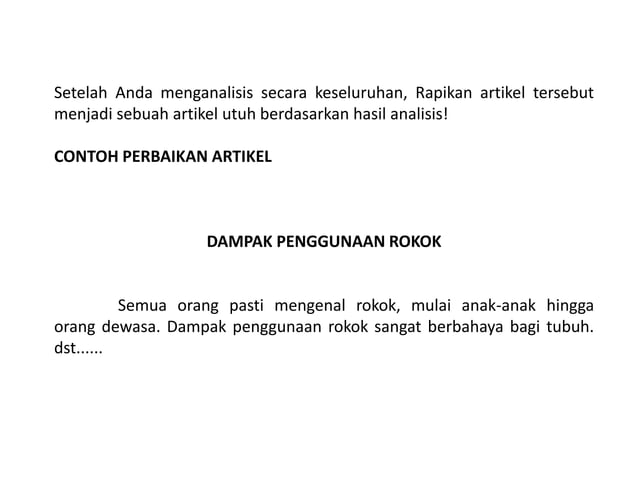 Setelah Anda menganalisis secara keseluruhan, Rapikan artikel tersebut menjadi sebuah artikel utuh berdasarkan hasil analisis!

CONTOH PERBAIKAN ARTIKEL

DAMPAK PENGGUNAAN ROKOK

Semua orang pasti mengenal rokok, mulai anak-anak hingga orang dewasa. Dampak penggunaan rokok sangat berbahaya bagi tubuh. dst......